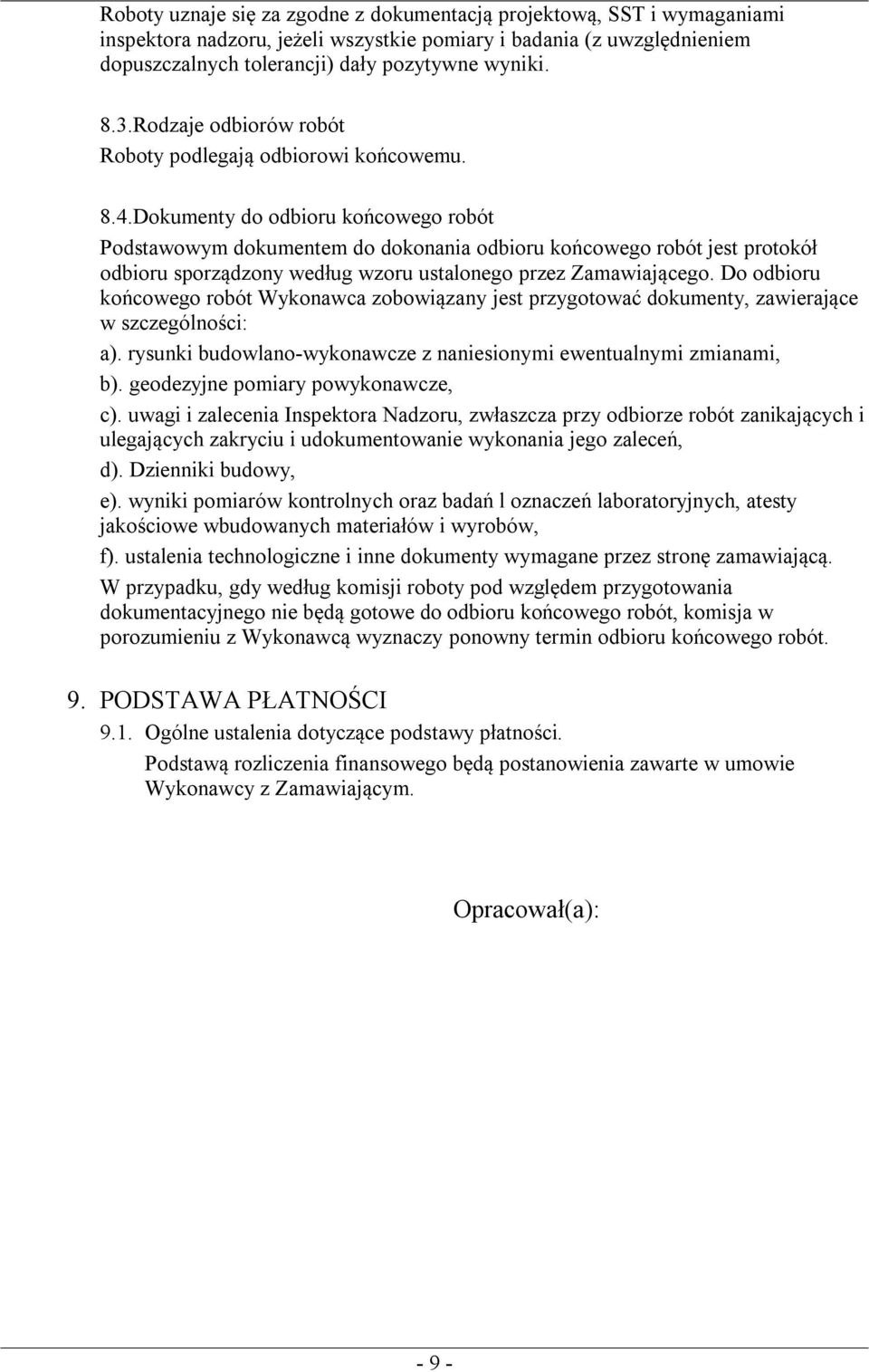 Roboty uznaje się za zgodne z dokumentacją projektową, SST i wymaganiami inspektora nadzoru, jeżeli wszystkie pomiary i badania (z uwzględnieniem dopuszczalnych tolerancji) dały pozytywne wyniki.

8.3.Rodzaje odbiorów robót
Roboty podlegają odbiorowi końcowemu.

8.4.Dokumenty do odbioru końcowego robót
Podstawowym dokumentem do dokonania odbioru końcowego robót jest protokół odbioru sporządzony według wzoru ustalonego przez Zamawiającego. Do odbioru końcowego robót Wykonawca zobowiązany jest przygotować dokumenty, zawierające w szczególności:
a). rysunki budowlano-wykonawcze z naniesionymi ewentualnymi zmianami,
b). geodezyjne pomiary powykonawcze,
c). uwagi i zalecenia Inspektora Nadzoru, zwłaszcza przy odbiorze robót zanikających i ulegających zakryciu i udokumentowanie wykonania jego zaleceń,
d). Dzienniki budowy,
e). wyniki pomiarów kontrolnych oraz badań l oznaczeń laboratoryjnych, atesty jakościowe wbudowanych materiałów i wyrobów,
f). ustalenia technologiczne i inne dokumenty wymagane przez stronę zamawiającą.
W przypadku, gdy według komisji roboty pod względem przygotowania dokumentacyjnego nie będą gotowe do odbioru końcowego robót, komisja w porozumieniu z Wykonawcą wyznaczy ponowny termin odbioru końcowego robót.

9. PODSTAWA PŁATNOŚCI
9.1. Ogólne ustalenia dotyczące podstawy płatności.
Podstawą rozliczenia finansowego będą postanowienia zawarte w umowie Wykonawcy z Zamawiającym.

Opracował(a):

- 9 -